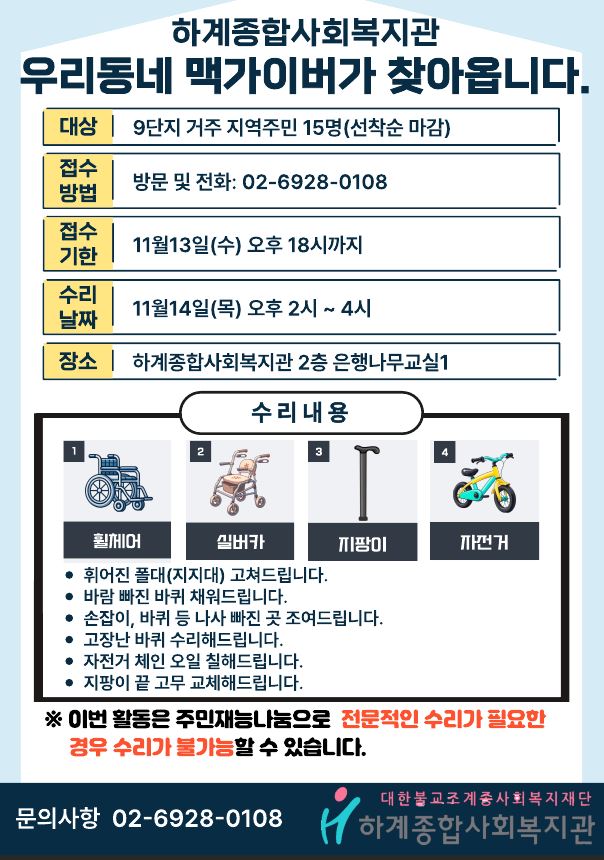 하계종합사회복지관
우리동네 맥가이버가 찾아옵니다.

| 대상 | 9단지 거주 지역주민 15명(선착순 마감) |
|---|---|
| 접수 방법 | 방문 및 전화: 02-6928-0108 |
| 접수 기한 | 11월13일(수) 오후 18시까지 |
| 수리 날짜 | 11월14일(목) 오후 2시 ~ 4시 |
| 장소 | 하계종합사회복지관 2층 은행나무교실1 |

수리내용

1 휠체어
2 실버카
3 지팡이
4 자전거

• 휘어진 폴대(지지대) 고쳐드립니다.
• 바람 빠진 바퀴 채워드립니다.
• 손잡이, 바퀴 등 나사 빠진 곳 조여드립니다.
• 고장난 바퀴 수리해드립니다.
• 자전거 체인 오일 칠해드립니다.
• 지팡이 끝 고무 교체해드립니다.

※ 이번 활동은 주민재능나눔으로 전문적인 수리가 필요한 경우 수리가 불가능할 수 있습니다.

문의사항 02-6928-0108

대한불교조계종사회복지재단
하계종합사회복지관